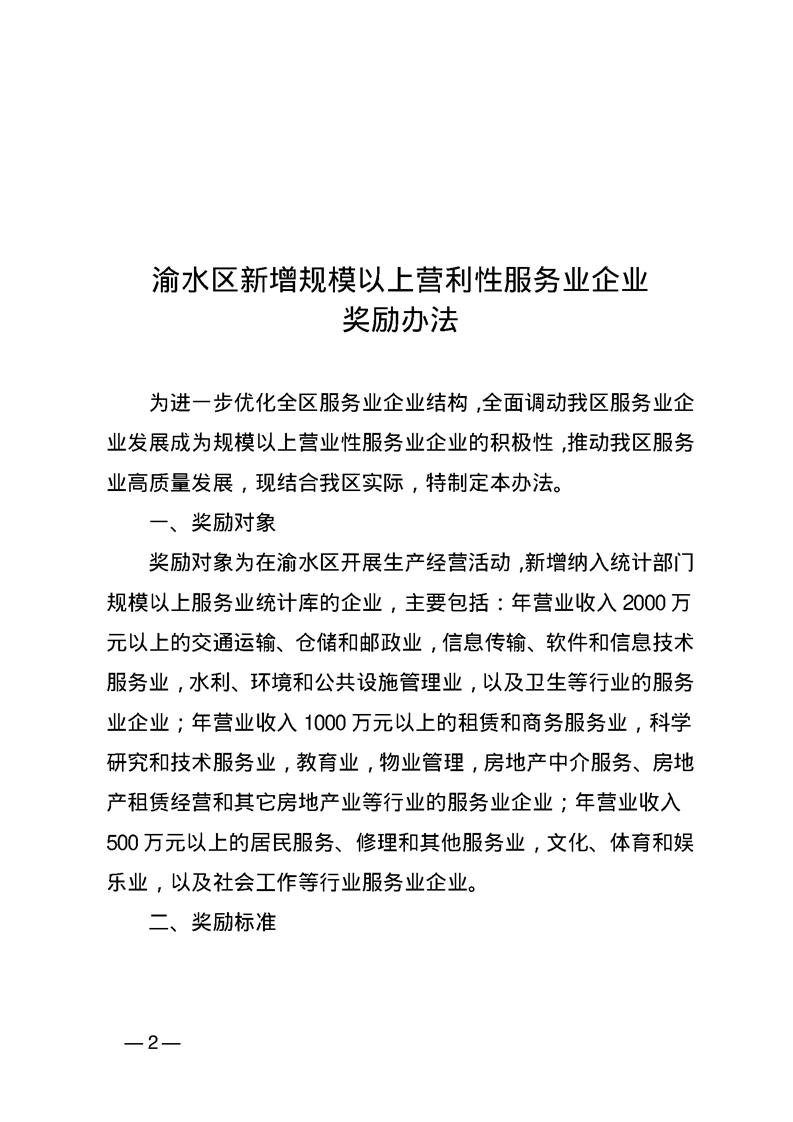 渝水区新增规模以上营利性服务业企业
奖励办法

为进一步优化全区服务业企业结构，全面调动我区服务业企业发展成为规模以上营业性服务业企业的积极性，推动我区服务业高质量发展，现结合我区实际，特制定本办法。

一、奖励对象

奖励对象为在渝水区开展生产经营活动，新增纳入统计部门规模以上服务业统计库的企业，主要包括：年营业收入 2000 万元以上的交通运输、仓储和邮政业，信息传输、软件和信息技术服务业，水利、环境和公共设施管理业，以及卫生等行业的服务业企业；年营业收入 1000 万元以上的租赁和商务服务业，科学研究和技术服务业，教育业，物业管理，房地产中介服务、房地产租赁经营和其它房地产业等行业的服务业企业；年营业收入 500 万元以上的居民服务、修理和其他服务业，文化、体育和娱乐业，以及社会工作等行业服务业企业。

二、奖励标准

—2—